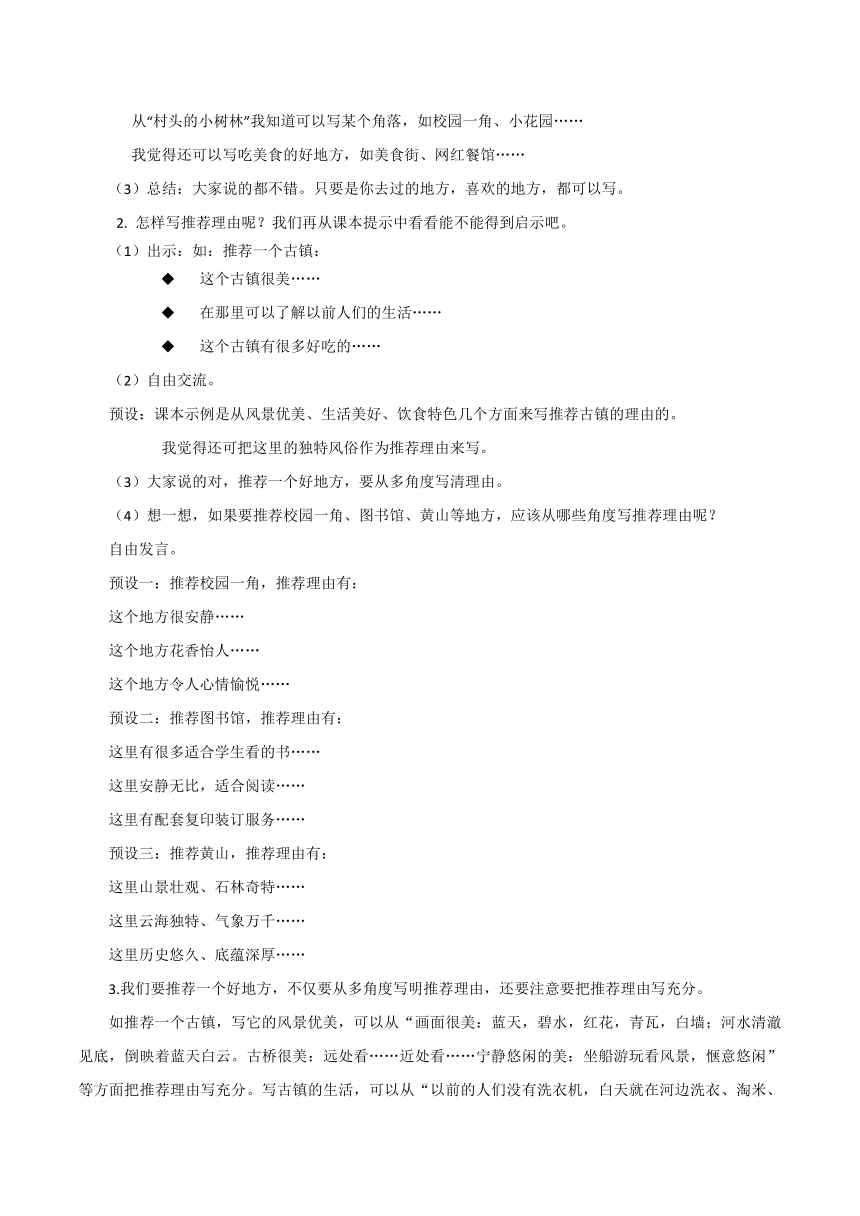 从“村头的小树林”我知道可以写某个角落，如校园一角、小花园……

我觉得还可以写吃美食的好地方，如美食街、网红餐馆……

（3）总结：大家说的都不错。只要是你去过的地方，喜欢的地方，都可以写。

2. 怎样写推荐理由呢？我们再从课本提示中看看能不能得到启示吧。

（1）出示：如：推荐一个古镇：

◆ 这个古镇很美……

◆ 在那里可以了解以前人们的生活……

◆ 这个古镇有很多好吃的……

（2）自由交流。

预设：课本示例是从风景优美、生活美好、饮食特色几个方面来写推荐古镇的理由的。

我觉得还可把这里的独特风俗作为推荐理由来写。

（3）大家说的对，推荐一个好地方，要从多角度写清理由。

（4）想一想，如果要推荐校园一角、图书馆、黄山等地方，应该从哪些角度写推荐理由呢？

自由发言。

预设一：推荐校园一角，推荐理由有：

这个地方很安静……

这个地方花香怡人……

这个地方令人心情愉悦……

预设二：推荐图书馆，推荐理由有：

这里有很多适合学生看的书……

这里安静无比，适合阅读……

这里有配套复印装订服务……

预设三：推荐黄山，推荐理由有：

这里山景壮观、石林奇特……

这里云海独特、气象万千……

这里历史悠久、底蕴深厚……

3.我们要推荐一个好地方，不仅要从多角度写明推荐理由，还要注意要把推荐理由写充分。

如推荐一个古镇，写它的风景优美，可以从“画面很美：蓝天，碧水，红花，青瓦，白墙；河水清澈见底，倒映着蓝天白云。古桥很美：远处看……近处看……宁静悠闲的美：坐船游玩看风景，惬意悠闲”等方面把推荐理由写充分。写古镇的生活，可以从“以前的人们没有洗衣机，白天就在河边洗衣、淘米、